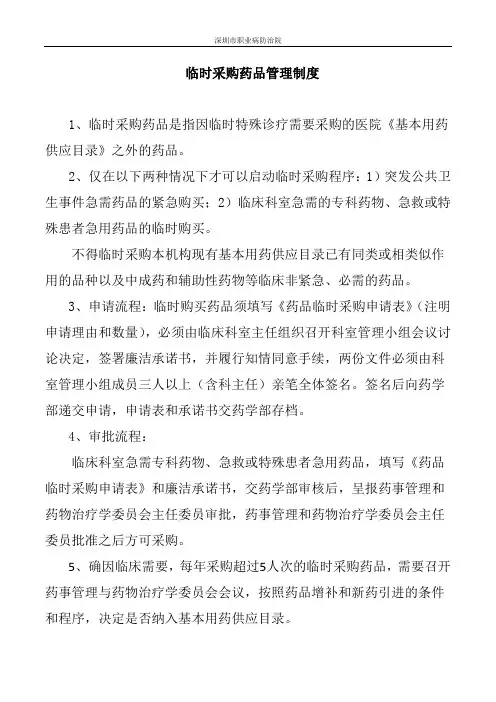 深圳市职业病防治院

临时采购药品管理制度

1、临时采购药品是指因临时特殊诊疗需要采购的医院《基本用药供应目录》之外的药品。

2、仅在以下两种情况下才可以启动临时采购程序：1）突发公共卫生事件急需药品的紧急购买；2）临床科室急需的专科药物、急救或特殊患者急用药品的临时购买。

不得临时采购本机构现有基本用药供应目录已有同类或相类似作用的品种以及中成药和辅助性药物等临床非紧急、必需的药品。

3、申请流程：临时购买药品须填写《药品临时采购申请表》（注明申请理由和数量），必须由临床科室主任组织召开科室管理小组会议讨论决定，签署廉洁承诺书，并履行知情同意手续，两份文件必须由科室管理小组成员三人以上（含科主任）亲笔全体签名。签名后向药学部递交申请，申请表和承诺书交药学部存档。

4、审批流程：

临床科室急需专科药物、急救或特殊患者急用药品，填写《药品临时采购申请表》和廉洁承诺书，交药学部审核后，呈报药事管理和药物治疗学委员会主任委员审批，药事管理和药物治疗学委员会主任委员批准之后方可采购。

5、确因临床需要，每年采购超过5人次的临时采购药品，需要召开药事管理与药物治疗学委员会会议，按照药品增补和新药引进的条件和程序，决定是否纳入基本用药供应目录。